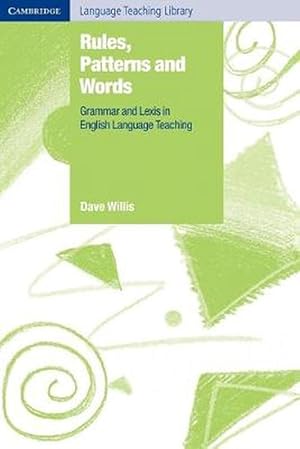 CAMBRIDGE
Language Teaching Library

Rules, Patterns and Words

Grammar and Lexis in English Language Teaching

Dave Willis